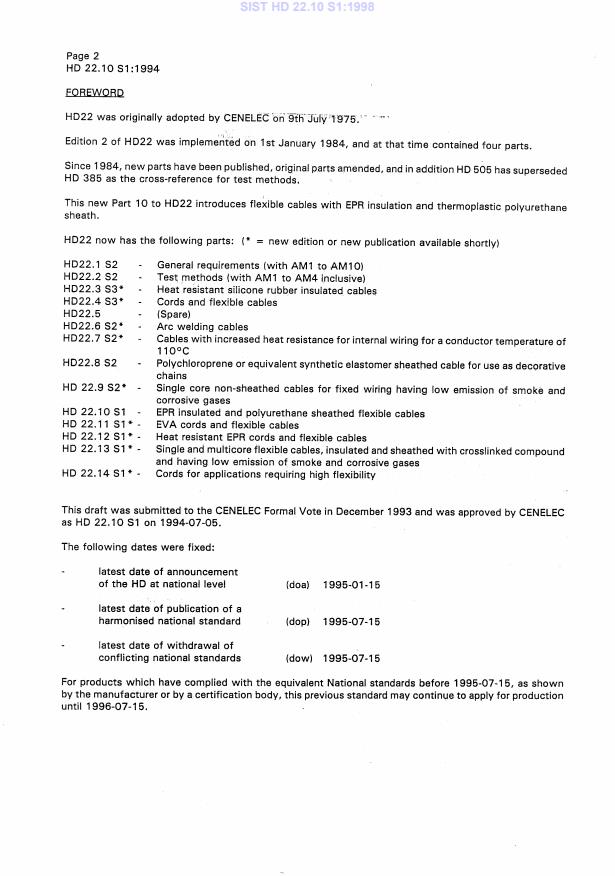 SIST HD 22.10 S1:1998

Page 2
HD 22.10 S1:1994

FOREWORD

HD22 was originally adopted by CENELEC on 9th July 1975.

Edition 2 of HD22 was implemented on 1st January 1984, and at that time contained four parts.

Since 1984, new parts have been published, original parts amended, and in addition HD 505 has superseded HD 385 as the cross-reference for test methods.

This new Part 10 to HD22 introduces flexible cables with EPR insulation and thermoplastic polyurethane sheath.

HD22 now has the following parts: (* = new edition or new publication available shortly)

HD22.1 S2 - General requirements (with AM1 to AM10)
HD22.2 S2 - Test methods (with AM1 to AM4 inclusive)
HD22.3 S3* - Heat resistant silicone rubber insulated cables
HD22.4 S3* - Cords and flexible cables
HD22.5 - (Spare)
HD22.6 S2* - Arc welding cables
HD22.7 S2* - Cables with increased heat resistance for internal wiring for a conductor temperature of 110°C
HD22.8 S2 - Polychloroprene or equivalent synthetic elastomer sheathed cable for use as decorative chains
HD 22.9 S2* - Single core non-sheathed cables for fixed wiring having low emission of smoke and corrosive gases
HD 22.10 S1 - EPR insulated and polyurethane sheathed flexible cables
HD 22.11 S1* - EVA cords and flexible cables
HD 22.12 S1* - Heat resistant EPR cords and flexible cables
HD 22.13 S1* - Single and multicore flexible cables, insulated and sheathed with crosslinked compound and having low emission of smoke and corrosive gases
HD 22.14 S1* - Cords for applications requiring high flexibility

This draft was submitted to the CENELEC Formal Vote in December 1993 and was approved by CENELEC as HD 22.10 S1 on 1994-07-05.

The following dates were fixed:

- latest date of announcement of the HD at national level (doa) 1995-01-15

- latest date of publication of a harmonised national standard (dop) 1995-07-15

- latest date of withdrawal of conflicting national standards (dow) 1995-07-15

For products which have complied with the equivalent National standards before 1995-07-15, as shown by the manufacturer or by a certification body, this previous standard may continue to apply for production until 1996-07-15.